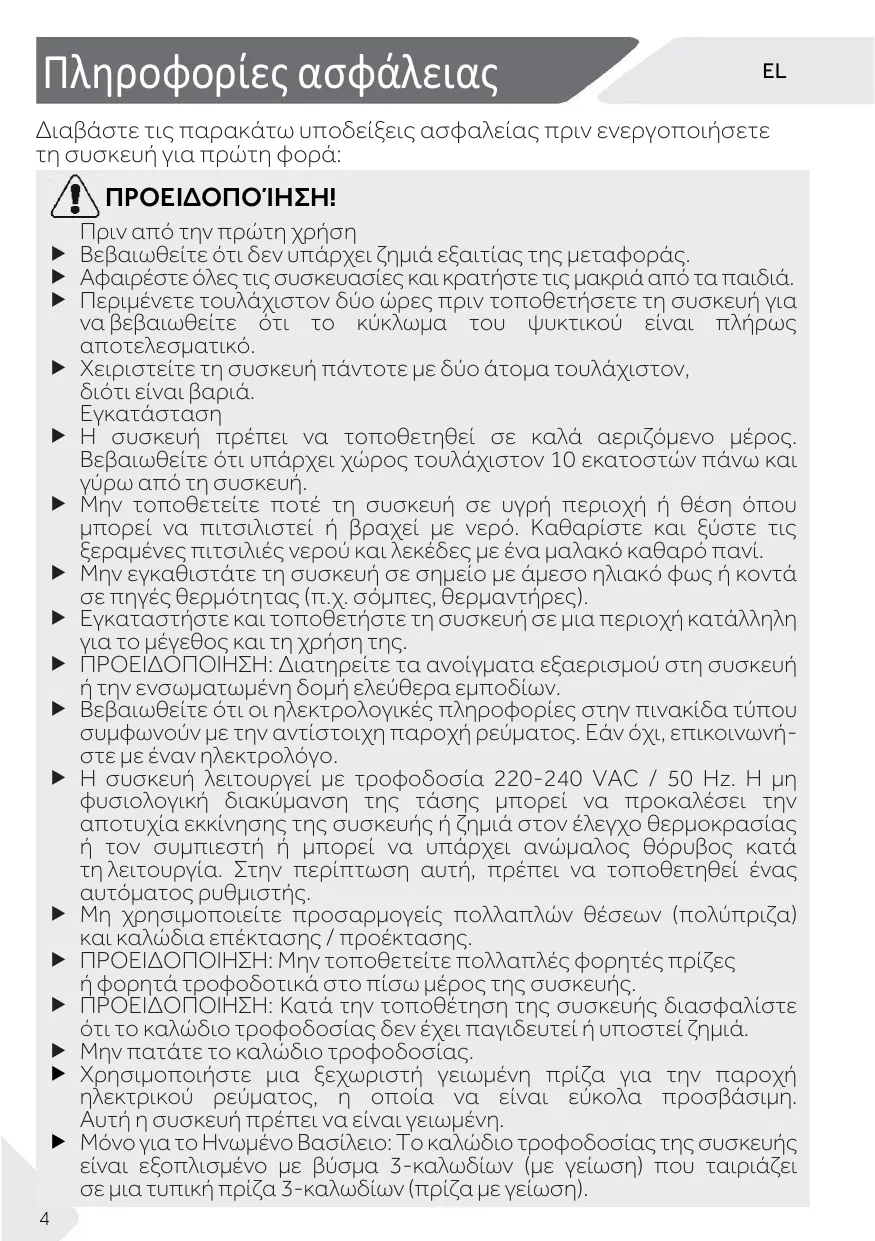 Πληροφορίες ασφάλειας

EL

Διαβάστε τις παρακάτω υποδείξεις ασφαλείας πριν ενεργοποιήσετε τη συσκευή για πρώτη φορά:

ΠΡΟΕΙΔΟΠΟΊΗΣΗ!

Πριν από την πρώτη χρήση
▶ Βεβαιωθείτε ότι δεν υπάρχει ζημιά εξαιτίας της μεταφοράς.
▶ Αφαιρέστε όλες τις συσκευασίες και κρατήστε τις μακριά από τα παιδιά.
▶ Περιμένετε τουλάχιστον δύο ώρες πριν τοποθετήσετε τη συσκευή για να βεβαιωθείτε ότι το κύκλωμα του ψυκτικού είναι πλήρως αποτελεσματικό.
▶ Χειριστείτε τη συσκευή πάντοτε με δύο άτομα τουλάχιστον, διότι είναι βαριά.
Εγκατάσταση
▶ Η συσκευή πρέπει να τοποθετηθεί σε καλά αεριζόμενο μέρος. Βεβαιωθείτε ότι υπάρχει χώρος τουλάχιστον 10 εκατοστών πάνω και γύρω από τη συσκευή.
▶ Μην τοποθετείτε ποτέ τη συσκευή σε υγρή περιοχή ή θέση όπου μπορεί να πιτσιλιστεί ή βραχεί με νερό. Καθαρίστε και ξύστε τις ξεραμένες πιτσιλιές νερού και λεκέδες με ένα μαλακό καθαρό πανί.
▶ Μην εγκαθιστάτε τη συσκευή σε σημείο με άμεσο ηλιακό φως ή κοντά σε πηγές θερμότητας (π.χ. σόμπες, θερμαντήρες).
▶ Εγκαταστήστε και τοποθετήστε τη συσκευή σε μια περιοχή κατάλληλη για το μέγεθος και τη χρήση της.
▶ ΠΡΟΕΙΔΟΠΟΙΗΣΗ: Διατηρείτε τα ανοίγματα εξαερισμού στη συσκευή ή την ενσωματωμένη δομή ελεύθερα εμποδίων.
▶ Βεβαιωθείτε ότι οι ηλεκτρολογικές πληροφορίες στην πινακίδα τύπου συμφωνούν με την αντίστοιχη παροχή ρεύματος. Εάν όχι, επικοινωνήστε με έναν ηλεκτρολόγο.
▶ Η συσκευή λειτουργεί με τροφοδοσία 220-240 VAC / 50 Hz. Η μη φυσιολογική διακύμανση της τάσης μπορεί να προκαλέσει την αποτυχία εκκίνησης της συσκευής ή ζημιά στον έλεγχο θερμοκρασίας ή τον συμπιεστή ή μπορεί να υπάρχει ανώμαλος θόρυβος κατά τη λειτουργία. Στην περίπτωση αυτή, πρέπει να τοποθετηθεί ένας αυτόματος ρυθμιστής.
▶ Μη χρησιμοποιείτε προσαρμογείς πολλαπλών θέσεων (πολύπριζα) και καλώδια επέκτασης / προέκτασης.
▶ ΠΡΟΕΙΔΟΠΟΙΗΣΗ: Μην τοποθετείτε πολλαπλές φορητές πρίζες ή φορητά τροφοδοτικά στο πίσω μέρος της συσκευής.
▶ ΠΡΟΕΙΔΟΠΟΙΗΣΗ: Κατά την τοποθέτηση της συσκευής διασφαλίστε ότι το καλώδιο τροφοδοσίας δεν έχει παγιδευτεί ή υποστεί ζημιά.
▶ Μην πατάτε το καλώδιο τροφοδοσίας.
▶ Χρησιμοποιήστε μια ξεχωριστή γειωμένη πρίζα για την παροχή ηλεκτρικού ρεύματος, η οποία να είναι εύκολα προσβάσιμη. Αυτή η συσκευή πρέπει να είναι γειωμένη.
▶ Μόνο για το Ηνωμένο Βασίλειο: Το καλώδιο τροφοδοσίας της συσκευής είναι εξοπλισμένο με βύσμα 3-καλωδίων (με γείωση) που ταιριάζει σε μια τυπική πρίζα 3-καλωδίων (πρίζα με γείωση).

4